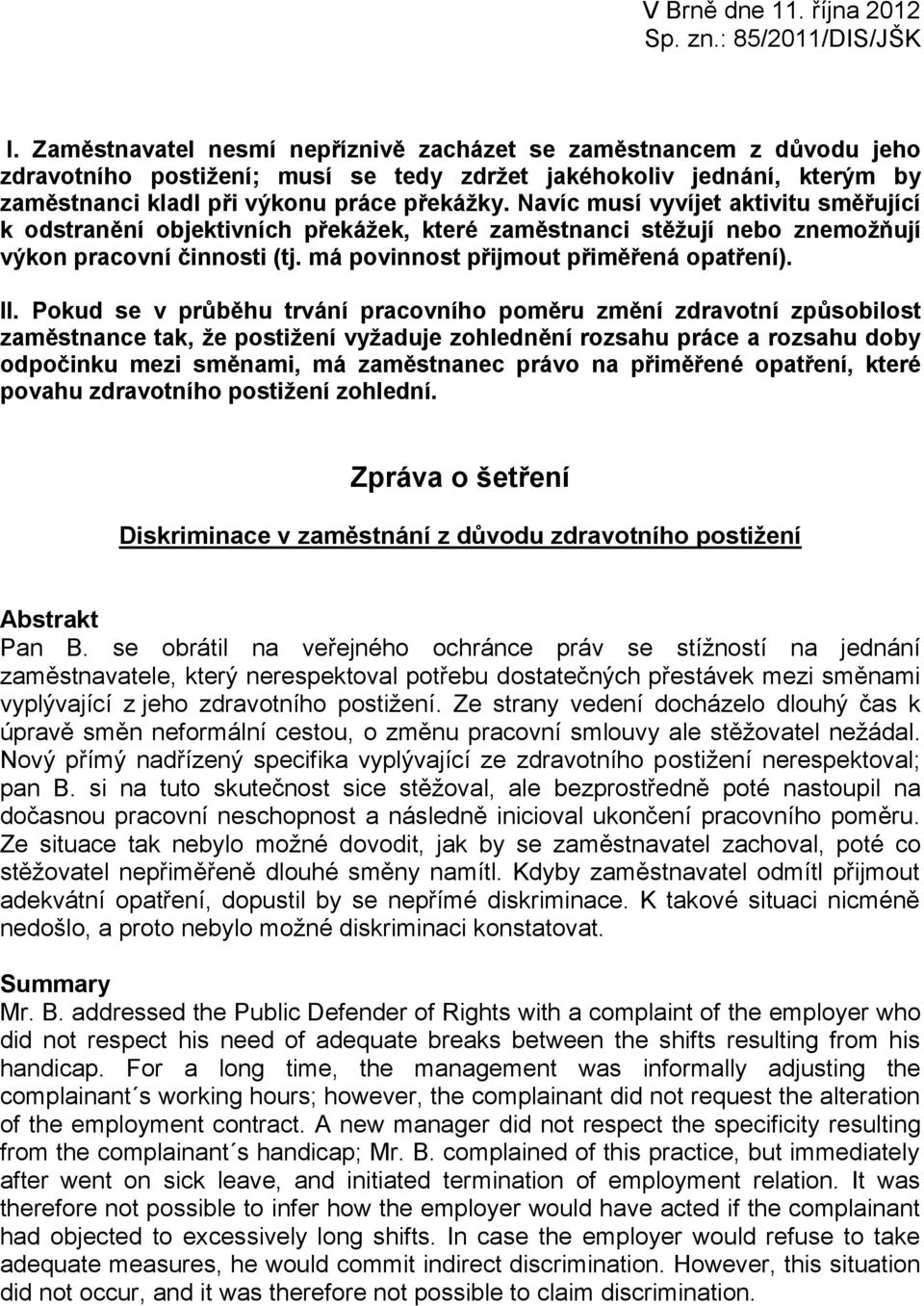 V Brně dne 11. října 2012
Sp. zn.: 85/2011/DIS/JŠK

I. Zaměstnavatel nesmí nepříznivě zacházet se zaměstnancem z důvodu jeho zdravotního postižení; musí se tedy zdržet jakéhokoliv jednání, kterým by zaměstnanci kladl při výkonu práce překážky. Navíc musí vyvíjet aktivitu směřující k odstranění objektivních překážek, které zaměstnanci stěžují nebo znemožňují výkon pracovní činnosti (tj. má povinnost přijmout přiměřená opatření).

II. Pokud se v průběhu trvání pracovního poměru změní zdravotní způsobilost zaměstnance tak, že postižení vyžaduje zohlednění rozsahu práce a rozsahu doby odpočinku mezi směnami, má zaměstnanec právo na přiměřené opatření, které povahu zdravotního postižení zohlední.

Zpráva o šetření

Diskriminace v zaměstnání z důvodu zdravotního postižení

Abstrakt
Pan B. se obrátil na veřejného ochránce práv se stížností na jednání zaměstnavatele, který nerespektoval potřebu dostatečných přestávek mezi směnami vyplývající z jeho zdravotního postižení. Ze strany vedení docházelo dlouhý čas k úpravě směn neformální cestou, o změnu pracovní smlouvy ale stěžovatel nežádal. Nový přímý nadřízený specifika vyplývající ze zdravotního postižení nerespektoval; pan B. si na tuto skutečnost sice stěžoval, ale bezprostředně poté nastoupil na dočasnou pracovní neschopnost a následně inicioval ukončení pracovního poměru. Ze situace tak nebylo možné dovodit, jak by se zaměstnavatel zachoval, poté co stěžovatel nepřiměřeně dlouhé směny namítl. Kdyby zaměstnavatel odmítl přijmout adekvátní opatření, dopustil by se nepřímé diskriminace. K takové situaci nicméně nedošlo, a proto nebylo možné diskriminaci konstatovat.

Summary
Mr. B. addressed the Public Defender of Rights with a complaint of the employer who did not respect his need of adequate breaks between the shifts resulting from his handicap. For a long time, the management was informally adjusting the complainant´s working hours; however, the complainant did not request the alteration of the employment contract. A new manager did not respect the specificity resulting from the complainant´s handicap; Mr. B. complained of this practice, but immediately after went on sick leave, and initiated termination of employment relation. It was therefore not possible to infer how the employer would have acted if the complainant had objected to excessively long shifts. In case the employer would refuse to take adequate measures, he would commit indirect discrimination. However, this situation did not occur, and it was therefore not possible to claim discrimination.